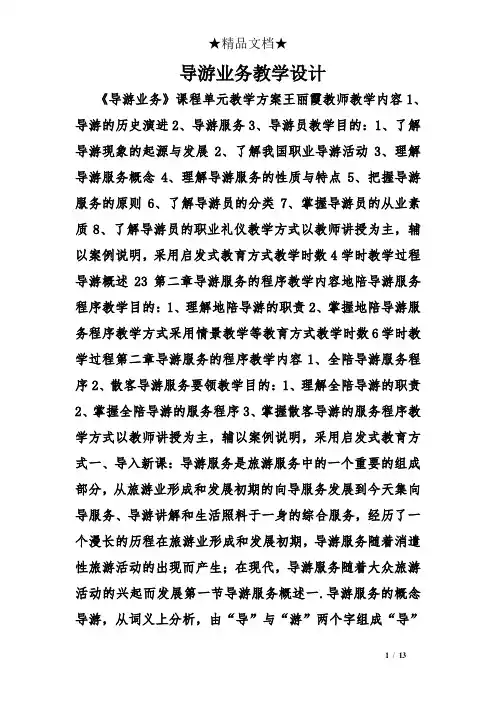 ★精品文档★

导游业务教学设计

《导游业务》课程单元教学方案王丽霞教师教学内容 1、导游的历史演进 2、导游服务 3、导游员教学目的：1、了解导游现象的起源与发展 2、了解我国职业导游活动 3、理解导游服务概念 4、理解导游服务的性质与特点 5、把握导游服务的原则 6、了解导游员的分类 7、掌握导游员的从业素质 8、了解导游员的职业礼仪教学方式以教师讲授为主，辅以案例说明，采用启发式教育方式教学时数 4 学时教学过程导游概述 23 第二章导游服务的程序教学内容地陪导游服务程序教学目的：1、理解地陪导游的职责 2、掌握地陪导游服务程序教学方式采用情景教学等教育方式教学时数 6 学时教学过程第二章导游服务的程序教学内容 1、全陪导游服务程序 2、散客导游服务要领教学目的：1、理解全陪导游的职责 2、掌握全陪导游的服务程序 3、掌握散客导游的服务程序教学方式以教师讲授为主，辅以案例说明，采用启发式教育方式一、导入新课：导游服务是旅游服务中的一个重要的组成部分，从旅游业形成和发展初期的向导服务发展到今天集向导服务、导游讲解和生活照料于一身的综合服务，经历了一个漫长的历程在旅游业形成和发展初期，导游服务随着消遣性旅游活动的出现而产生；在现代，导游服务随着大众旅游活动的兴起而发展第一节导游服务概述一.导游服务的概念导游，从词义上分析，由“导”与“游”两个字组成“导”

1 / 13